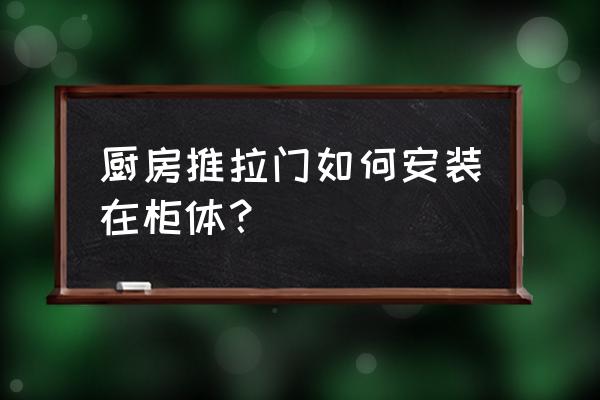 厨房推拉门如何安装在柜体？